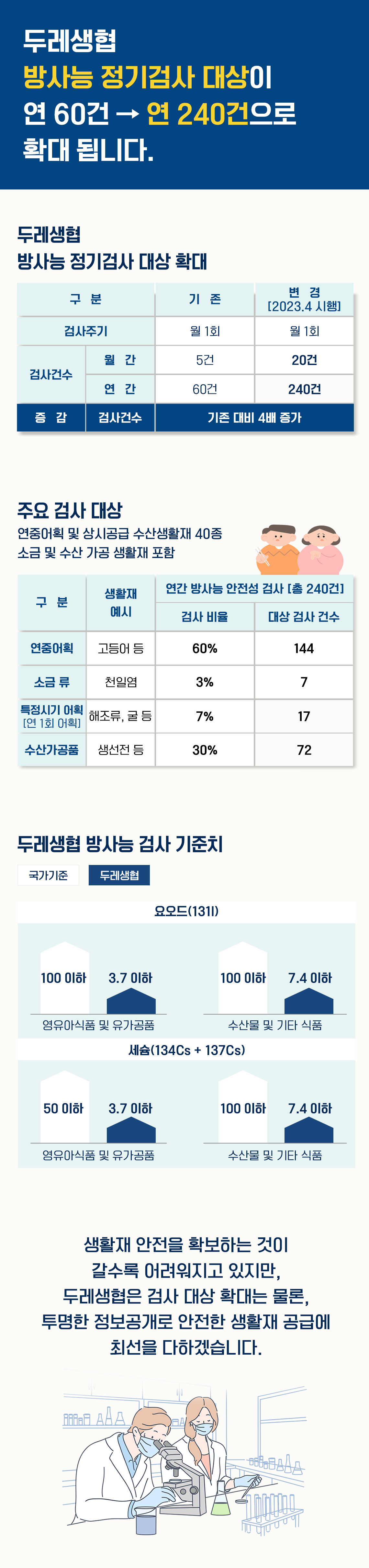 두레생협
방사능 정기검사 대상이
연 60건 → 연 240건으로
확대 됩니다.

두레생협
방사능 정기검사 대상 확대

| 구 분 | | 기 존 | 변 경 [2023.4 시행] |
|---|---|---|---|
| 검사주기 | | 월 1회 | 월 1회 |
| 검사건수 | 월 간 | 5건 | 20건 |
| | 연 간 | 60건 | 240건 |
| 증 감 | 검사건수 | 기존 대비 4배 증가 | |

주요 검사 대상
연중어획 및 상시공급 수산생활재 40종
소금 및 수산 가공 생활재 포함

| 구 분 | 생활재 예시 | 연간 방사능 안전성 검사 [총 240건] | |
|---|---|---|---|
| | | 검사 비율 | 대상 검사 건수 |
| 연중어획 | 고등어 등 | 60% | 144 |
| 소금 류 | 천일염 | 3% | 7 |
| 특정시기 어획 [연 1회 어획] | 해조류, 굴 등 | 7% | 17 |
| 수산가공품 | 생선전 등 | 30% | 72 |

두레생협 방사능 검사 기준치

국가기준 두레생협

요오드(131I)

100 이하 3.7 이하
영유아식품 및 유가공품

100 이하 7.4 이하
수산물 및 기타 식품

세슘(134Cs + 137Cs)

50 이하 3.7 이하
영유아식품 및 유가공품

100 이하 7.4 이하
수산물 및 기타 식품

생활재 안전을 확보하는 것이
갈수록 어려워지고 있지만,
두레생협은 검사 대상 확대는 물론,
투명한 정보공개로 안전한 생활재 공급에
최선을 다하겠습니다.